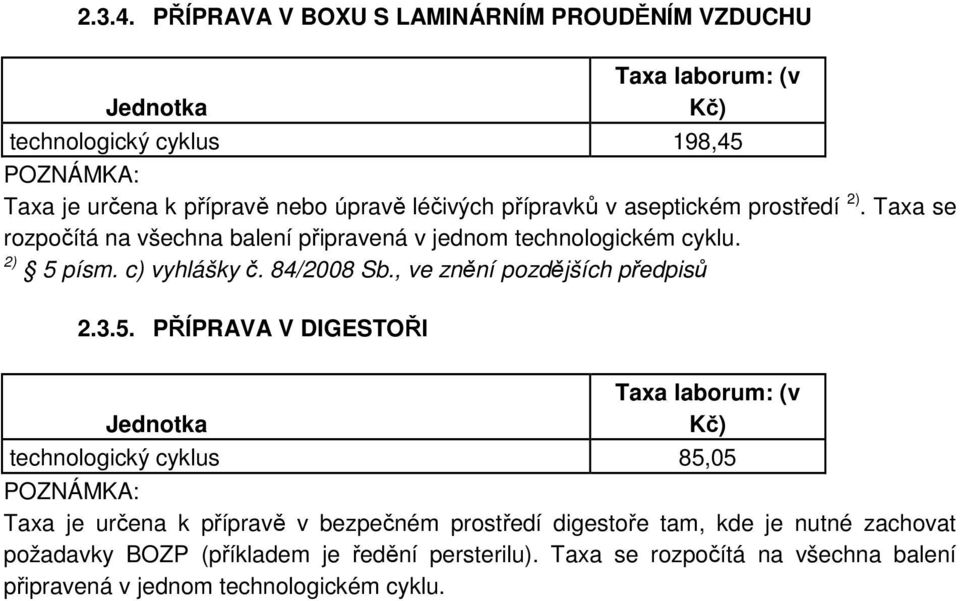 2.3.4. PŘÍPRAVA V BOXU S LAMINÁRNÍM PROUDĚNÍM VZDUCHU

| Jednotka | Taxa laborum: (v Kč) |
|---|---|
| technologický cyklus | 198,45 |

POZNÁMKA:
Taxa je určena k přípravě nebo úpravě léčivých přípravků v aseptickém prostředí $^{2)}$. Taxa se rozpočítá na všechna balení připravená v jednom technologickém cyklu.
$^{2)}$ § 5 písm. c) vyhlášky č. 84/2008 Sb., ve znění pozdějších předpisů

2.3.5. PŘÍPRAVA V DIGESTOŘI

| Jednotka | Taxa laborum: (v Kč) |
|---|---|
| technologický cyklus | 85,05 |

POZNÁMKA:
Taxa je určena k přípravě v bezpečném prostředí digestoře tam, kde je nutné zachovat požadavky BOZP (příkladem je ředění persterilu). Taxa se rozpočítá na všechna balení připravená v jednom technologickém cyklu.